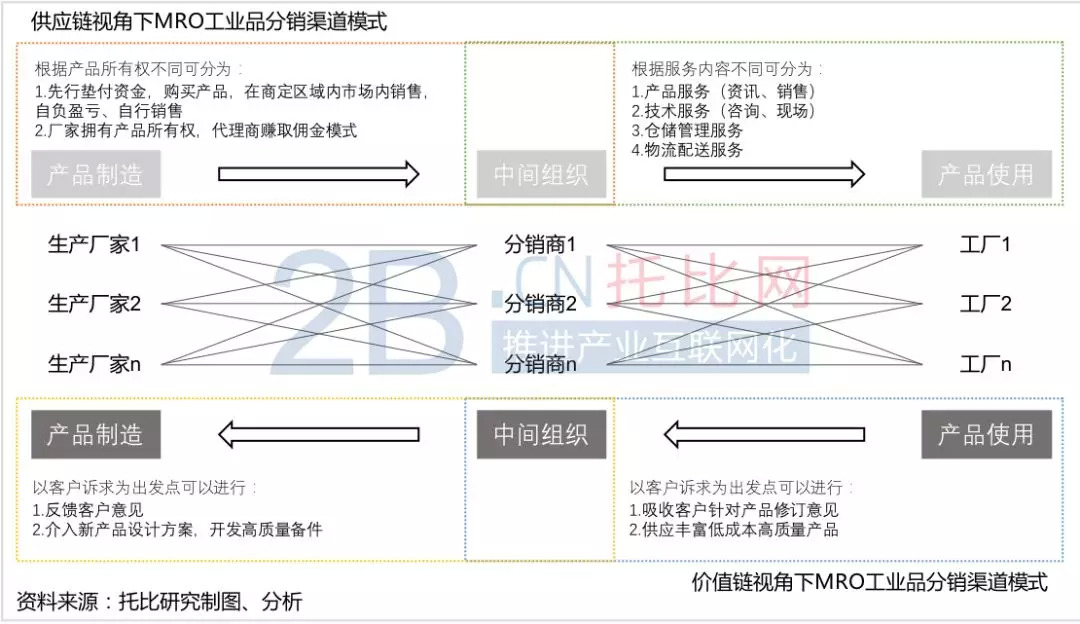 供应链视角下MRO工业品分销渠道模式

根据产品所有权不同可分为：
1.先行垫付资金，购买产品，在商定区域内市场内销售，自负盈亏、自行销售
2.厂家拥有产品所有权，代理商赚取佣金模式

产品制造

中间组织

根据服务内容不同可分为：
1.产品服务（资讯、销售）
2.技术服务（咨询、现场）
3.仓储管理服务
4.物流配送服务

产品使用

生产厂家1
生产厂家2
生产厂家n

分销商1
分销商2
分销商n

工厂1
工厂2
工厂n

2B.CN 托比网
推进产业互联网化

产品制造

中间组织

产品使用

以客户诉求为出发点可以进行：
1.反馈客户意见
2.介入新产品设计方案，开发高质量备件

以客户诉求为出发点可以进行：
1.吸收客户针对产品修订意见
2.供应丰富低成本高质量产品

资料来源：托比研究制图、分析

价值链视角下MRO工业品分销渠道模式